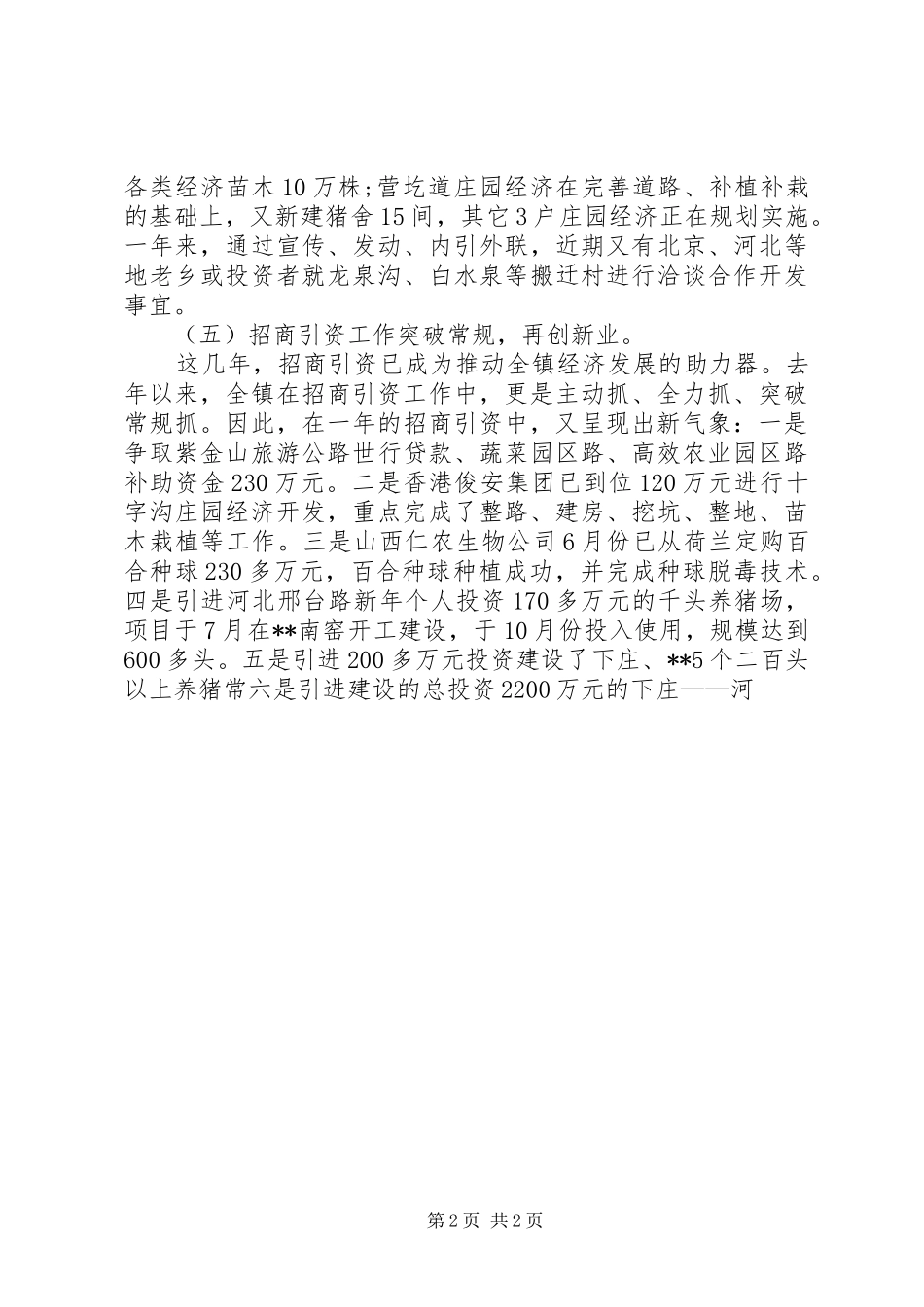 各类经济苗木10万株;营圪道庄园经济在完善道路、补植补栽的基础上，又新建猪舍15间，其它3户庄园经济正在规划实施。一年来，通过宣传、发动、内引外联，近期又有北京、河北等地老乡或投资者就龙泉沟、白水泉等搬迁村进行洽谈合作开发事宜。

（五）招商引资工作突破常规，再创新业。

这几年，招商引资已成为推动全镇经济发展的助力器。去年以来，全镇在招商引资工作中，更是主动抓、全力抓、突破常规抓。因此，在一年的招商引资中，又呈现出新气象：一是争取紫金山旅游公路世行贷款、蔬菜园区路、高效农业园区路补助资金230万元。二是香港俊安集团已到位120万元进行十字沟庄园经济开发，重点完成了整路、建房、挖坑、整地、苗木栽植等工作。三是山西仁农生物公司6月份已从荷兰定购百合种球230多万元，百合种球种植成功，并完成种球脱毒技术。四是引进河北邢台路新年个人投资170多万元的千头养猪场，项目于7月在**南窑开工建设，于10月份投入使用，规模达到600多头。五是引进200多万元投资建设了下庄、**5个二百头以上养猪常六是引进建设的总投资2200万元的下庄——河

第2页 共2页